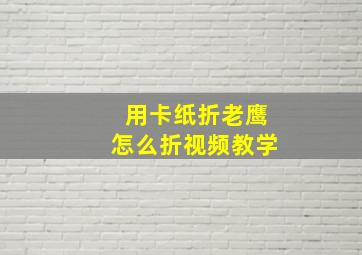 用卡纸折老鹰
怎么折视频教学